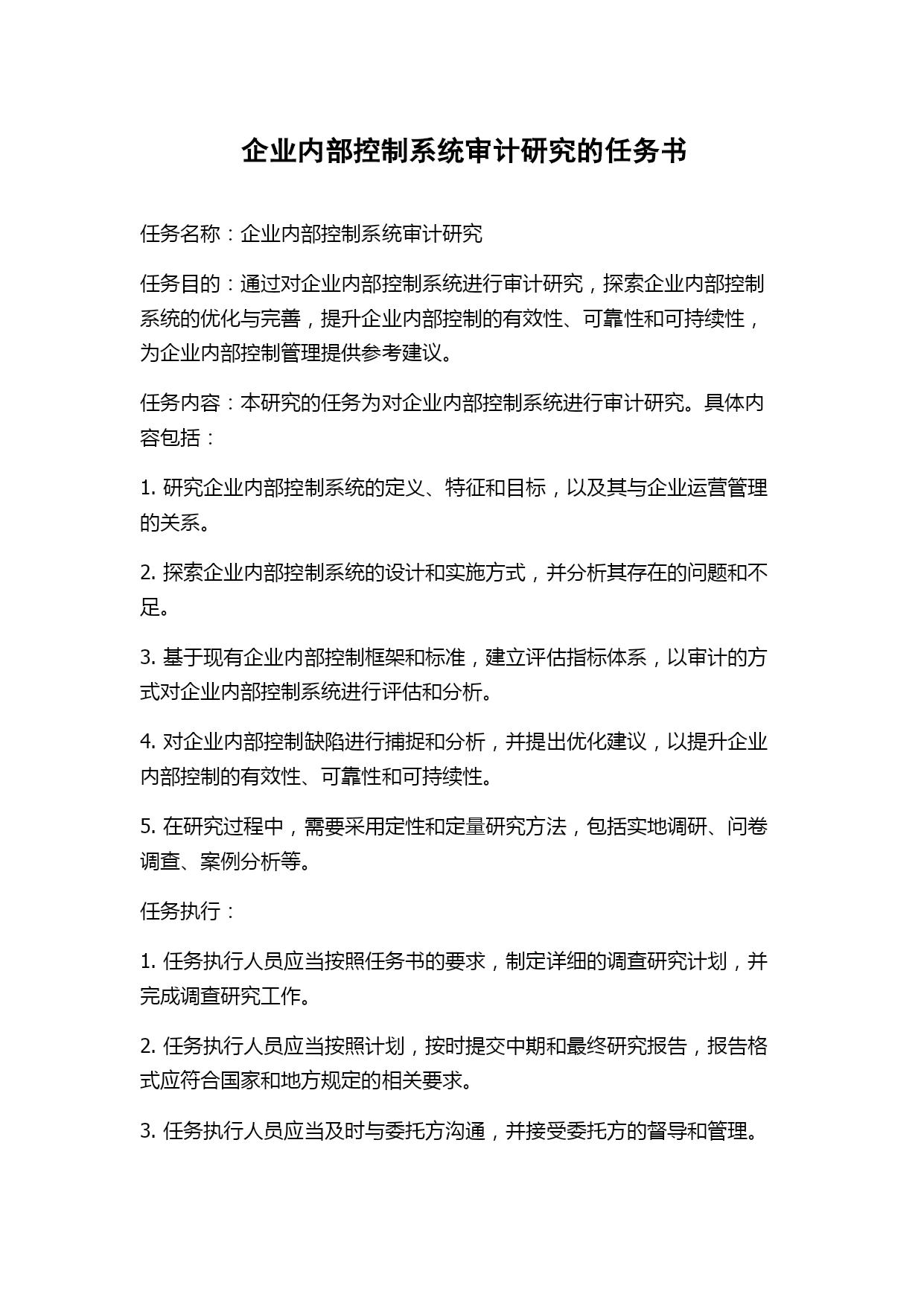 企业内部控制系统审计研究的任务书

任务名称：企业内部控制系统审计研究

任务目的：通过对企业内部控制系统进行审计研究，探索企业内部控制系统的优化与完善，提升企业内部控制的有效性、可靠性和可持续性，为企业内部控制管理提供参考建议。

任务内容：本研究的任务为对企业内部控制系统进行审计研究。具体内容包括：

1. 研究企业内部控制系统的定义、特征和目标，以及其与企业运营管理的关系。

2. 探索企业内部控制系统的设计和实施方式，并分析其存在的问题和不足。

3. 基于现有企业内部控制框架和标准，建立评估指标体系，以审计的方式对企业内部控制系统进行评估和分析。

4. 对企业内部控制缺陷进行捕捉和分析，并提出优化建议，以提升企业内部控制的有效性、可靠性和可持续性。

5. 在研究过程中，需要采用定性和定量研究方法，包括实地调研、问卷调查、案例分析等。

任务执行：

1. 任务执行人员应当按照任务书的要求，制定详细的调查研究计划，并完成调查研究工作。

2. 任务执行人员应当按照计划，按时提交中期和最终研究报告，报告格式应符合国家和地方规定的相关要求。

3. 任务执行人员应当及时与委托方沟通，并接受委托方的督导和管理。